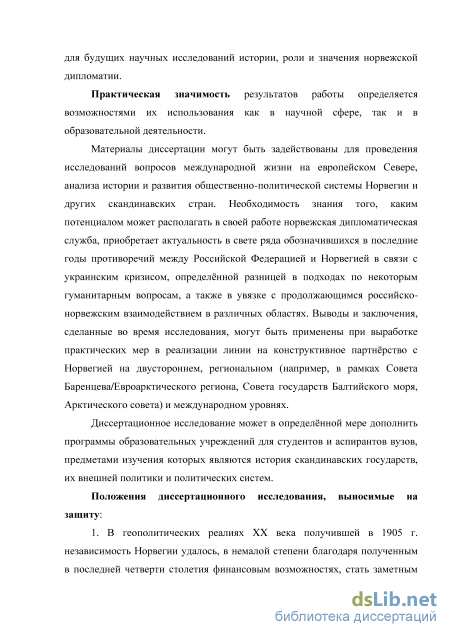 для будущих научных исследований истории, роли и значения норвежской дипломатии.

Практическая значимость результатов работы определяется возможностями их использования как в научной сфере, так и в образовательной деятельности.

Материалы диссертации могут быть задействованы для проведения исследований вопросов международной жизни на европейском Севере, анализа истории и развития общественно-политической системы Норвегии и других скандинавских стран. Необходимость знания того, каким потенциалом может располагать в своей работе норвежская дипломатическая служба, приобретает актуальность в свете ряда обозначившихся в последние годы противоречий между Российской Федерацией и Норвегией в связи с украинским кризисом, определённой разницей в подходах по некоторым гуманитарным вопросам, а также в увязке с продолжающимся российско-норвежским взаимодействием в различных областях. Выводы и заключения, сделанные во время исследования, могут быть применены при выработке практических мер в реализации линии на конструктивное партнёрство с Норвегией на двустороннем, региональном (например, в рамках Совета Баренцева/Евроарктического региона, Совета государств Балтийского моря, Арктического совета) и международном уровнях.

Диссертационное исследование может в определённой мере дополнить программы образовательных учреждений для студентов и аспирантов вузов, предметами изучения которых являются история скандинавских государств, их внешней политики и политических систем.

Положения диссертационного исследования, выносимые на защиту:

1. В геополитических реалиях XX века получившей в 1905 г. независимость Норвегии удалось, в немалой степени благодаря полученным в последней четверти столетия финансовым возможностях, стать заметным

dsLib.net
библиотека диссертаций